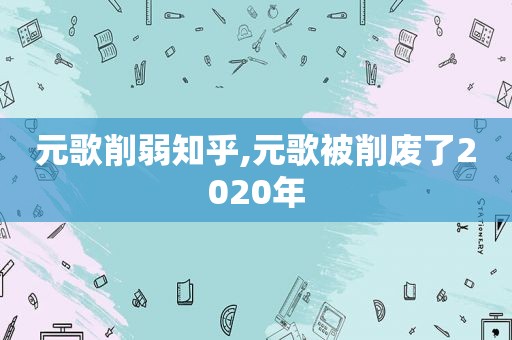 元歌削弱知乎,元歌被削废了2020年

STATIONERY